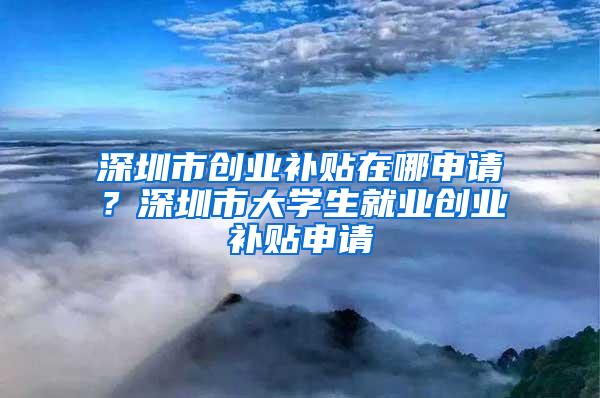 深圳市创业补贴在哪申请？深圳市大学生就业创业补贴申请